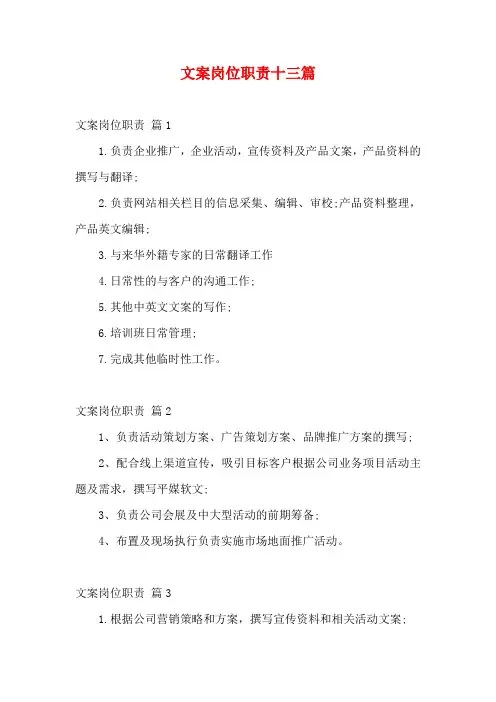 文案岗位职责十三篇

文案岗位职责 篇1

1.负责企业推广，企业活动，宣传资料及产品文案，产品资料的撰写与翻译;

2.负责网站相关栏目的信息采集、编辑、审校;产品资料整理，产品英文编辑;

3.与来华外籍专家的日常翻译工作

4.日常性的与客户的沟通工作;

5.其他中英文文案的写作;

6.培训班日常管理;

7.完成其他临时性工作。

文案岗位职责 篇2

1、负责活动策划方案、广告策划方案、品牌推广方案的撰写;

2、配合线上渠道宣传，吸引目标客户根据公司业务项目活动主题及需求，撰写平媒软文;

3、负责公司会展及中大型活动的前期筹备;

4、布置及现场执行负责实施市场地面推广活动。

文案岗位职责 篇3

1.根据公司营销策略和方案，撰写宣传资料和相关活动文案;